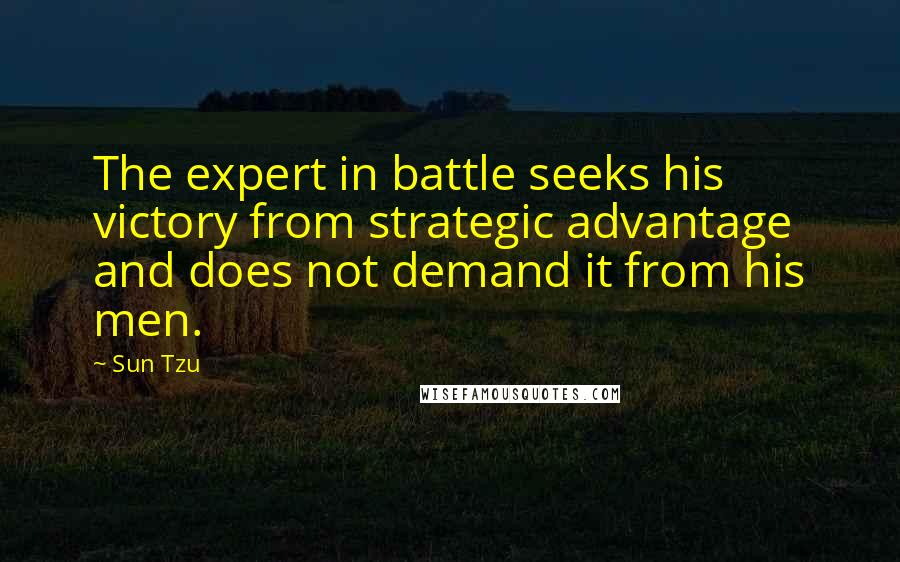 The expert in battle seeks his victory from strategic advantage and does not demand it from his men.

~ Sun Tzu

WISEFAMOUSQUOTES.COM